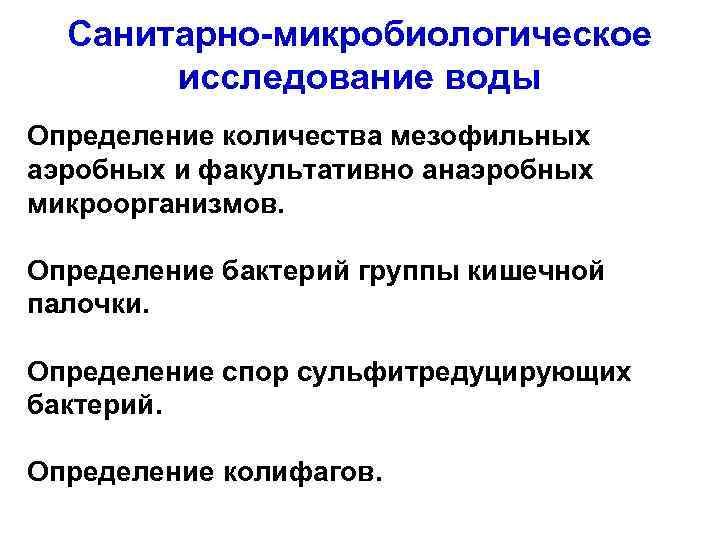 Санитарно-микробиологическое исследование воды

Определение количества мезофильных аэробных и факультативно анаэробных микроорганизмов.

Определение бактерий группы кишечной палочки.

Определение спор сульфитредуцирующих бактерий.

Определение колифагов.